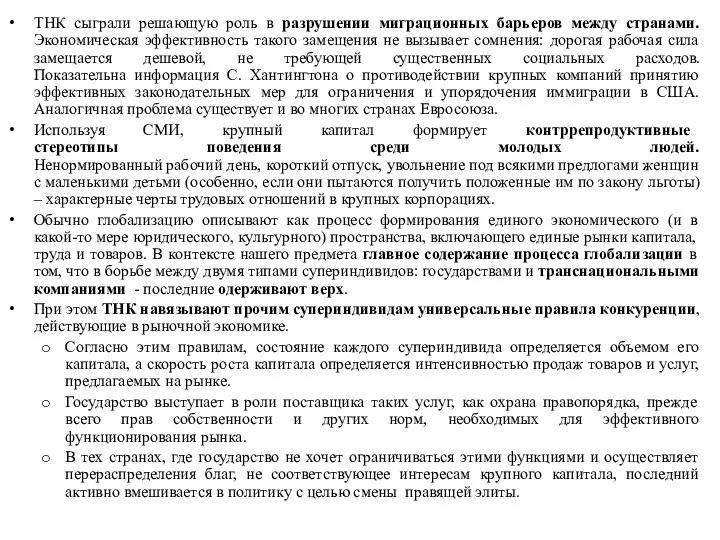 • ТНК сыграли решающую роль в разрушении миграционных барьеров между странами. Экономическая эффективность такого замещения не вызывает сомнения: дорогая рабочая сила замещается дешевой, не требующей существенных социальных расходов. Показательна информация С. Хантингтона о противодействии крупных компаний принятию эффективных законодательных мер для ограничения и упорядочения иммиграции в США. Аналогичная проблема существует и во многих странах Евросоюза.

• Используя СМИ, крупный капитал формирует контррепродуктивные стереотипы поведения среди молодых людей. Ненормированный рабочий день, короткий отпуск, увольнение под всякими предлогами женщин с маленькими детьми (особенно, если они пытаются получить положенные им по закону льготы) – характерные черты трудовых отношений в крупных корпорациях.

• Обычно глобализацию описывают как процесс формирования единого экономического (и в какой-то мере юридического, культурного) пространства, включающего единые рынки капитала, труда и товаров. В контексте нашего предмета главное содержание процесса глобализации в том, что в борьбе между двумя типами супериндивидов: государствами и транснациональными компаниями - последние одерживают верх.

• При этом ТНК навязывают прочим супериндивидам универсальные правила конкуренции, действующие в рыночной экономике.

o Согласно этим правилам, состояние каждого супериндивида определяется объемом его капитала, а скорость роста капитала определяется интенсивностью продаж товаров и услуг, предлагаемых на рынке.

o Государство выступает в роли поставщика таких услуг, как охрана правопорядка, прежде всего прав собственности и других норм, необходимых для эффективного функционирования рынка.

o В тех странах, где государство не хочет ограничиваться этими функциями и осуществляет перераспределения благ, не соответствующее интересам крупного капитала, последний активно вмешивается в политику с целью смены правящей элиты.